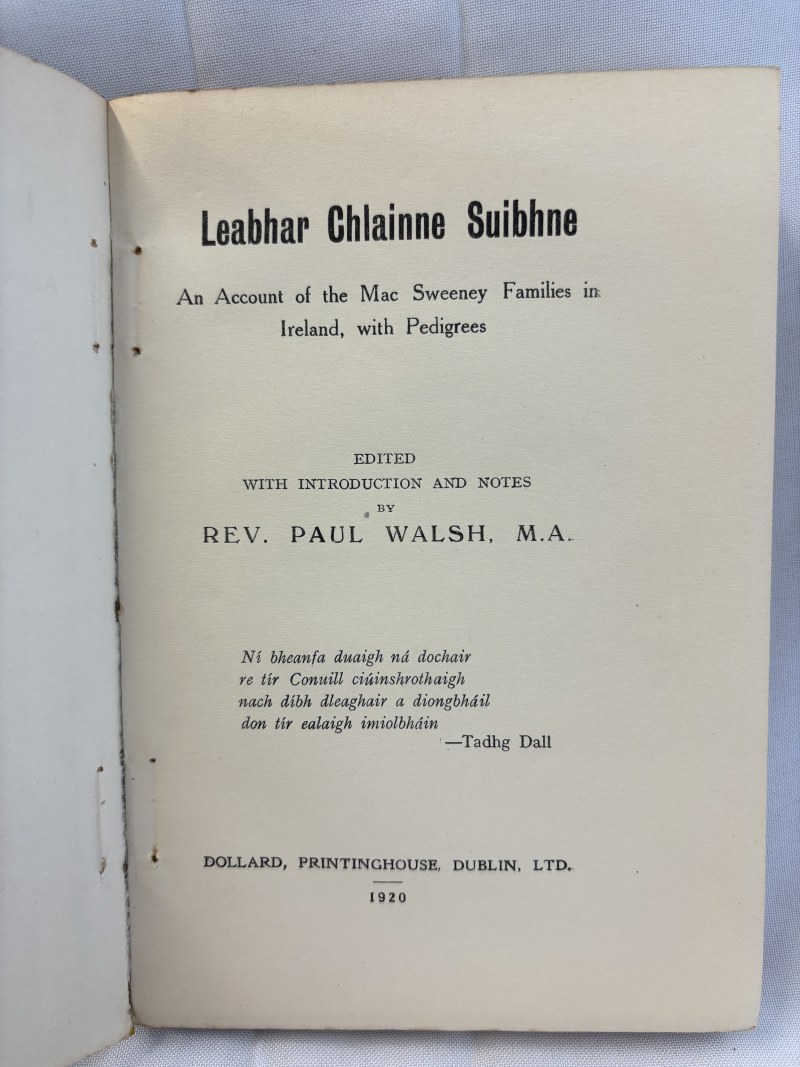 Leabhar Chlainne Suibhne

An Account of the Mac Sweeney Families in Ireland, with Pedigrees

EDITED
WITH INTRODUCTION AND NOTES
BY
REV. PAUL WALSH, M.A.

Ní bheanfa duaigh ná dochair
re tír Conuill ciúinshrothaigh
nach díbh dleaghair a diongbháil
don tír ealaigh imiolbháin
—Tadhg Dall

DOLLARD, PRINTINGHOUSE, DUBLIN, LTD.

1920